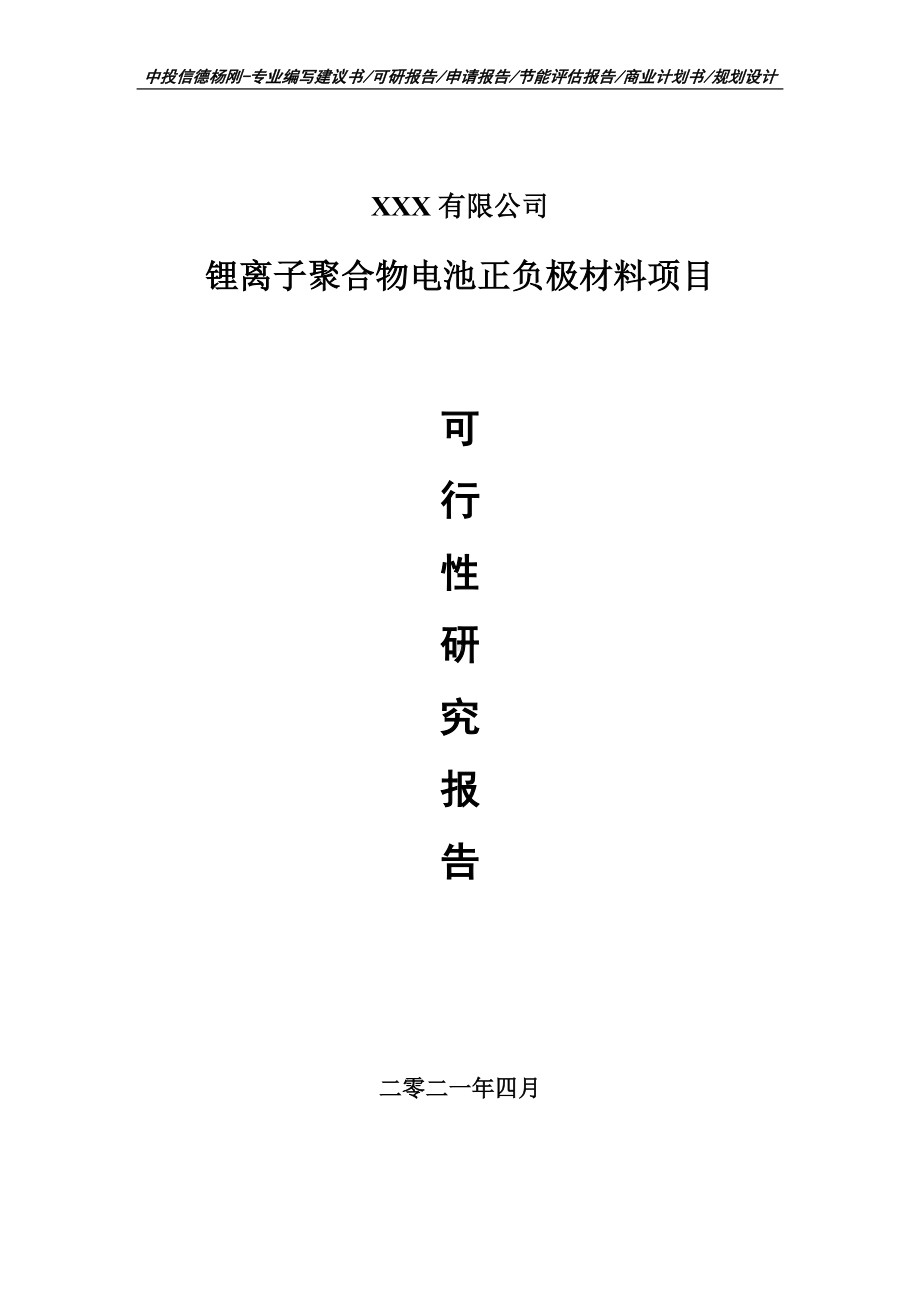 中投信德杨刚-专业编写建议书/可研报告/申请报告/节能评估报告/商业计划书/规划设计

XXX 有限公司

锂离子聚合物电池正负极材料项目

可

行

性

研

究

报

告

二零二一年四月